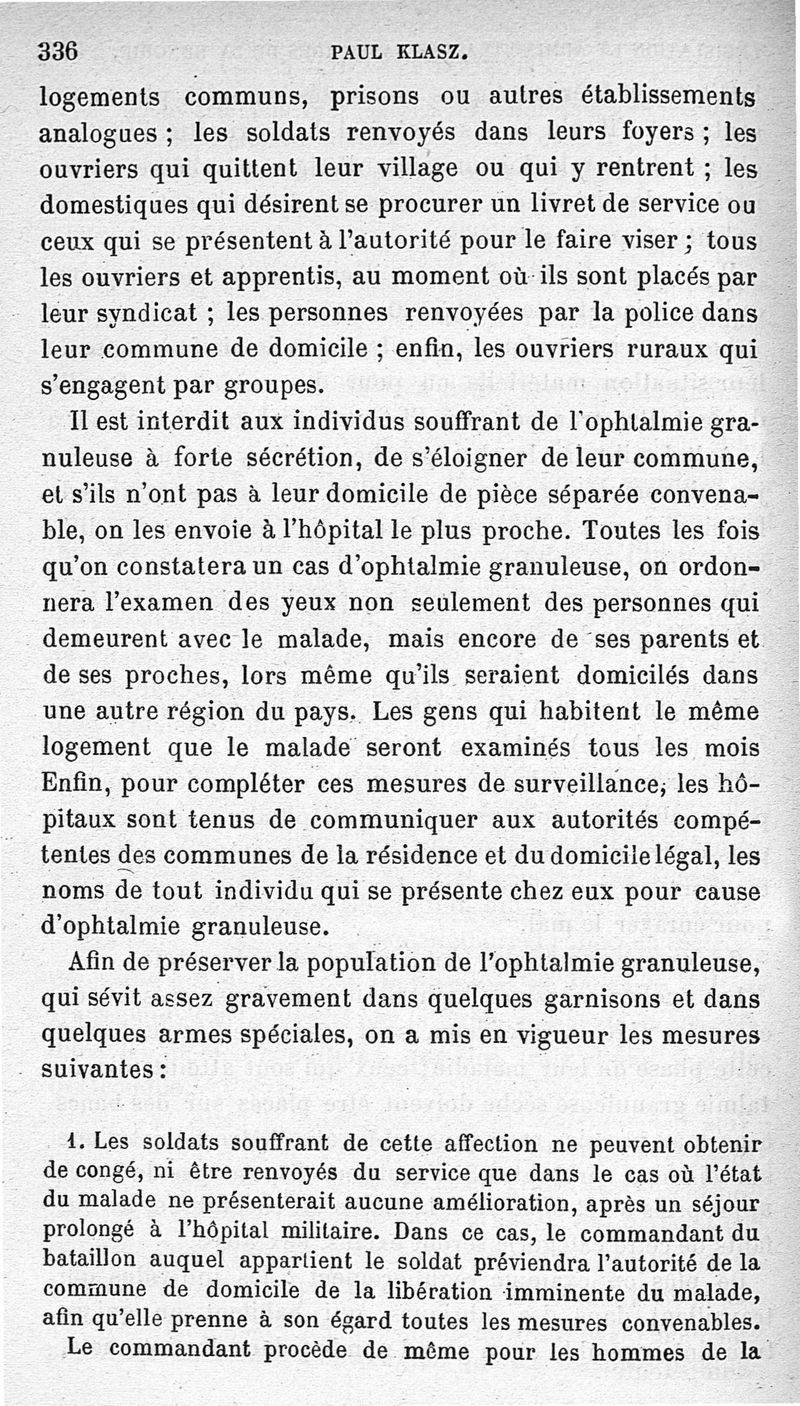 336 PAUL KLASZ.

logements communs, prisons ou autres établissements analogues ; les soldats renvoyés dans leurs foyers ; les ouvriers qui quittent leur village ou qui y rentrent ; les domestiques qui désirent se procurer un livret de service ou ceux qui se présentent à l'autorité pour le faire viser ; tous les ouvriers et apprentis, au moment où ils sont placés par leur syndicat ; les personnes renvoyées par la police dans leur commune de domicile ; enfin, les ouvriers ruraux qui s'engagent par groupes.

Il est interdit aux individus souffrant de l'ophtalmie granuleuse à forte sécrétion, de s'éloigner de leur commune, et s'ils n'ont pas à leur domicile de pièce séparée convenable, on les envoie à l'hôpital le plus proche. Toutes les fois qu'on constatera un cas d'ophtalmie granuleuse, on ordonnera l'examen des yeux non seulement des personnes qui demeurent avec le malade, mais encore de ses parents et de ses proches, lors même qu'ils seraient domiciliés dans une autre région du pays. Les gens qui habitent le même logement que le malade seront examinés tous les mois Enfin, pour compléter ces mesures de surveillance, les hôpitaux sont tenus de communiquer aux autorités compétentes des communes de la résidence et du domicile légal, les noms de tout individu qui se présente chez eux pour cause d'ophtalmie granuleuse.

Afin de préserver la population de l'ophtalmie granuleuse, qui sévit assez gravement dans quelques garnisons et dans quelques armes spéciales, on a mis en vigueur les mesures suivantes :

1. Les soldats souffrant de cette affection ne peuvent obtenir de congé, ni être renvoyés du service que dans le cas où l'état du malade ne présenterait aucune amélioration, après un séjour prolongé à l'hôpital militaire. Dans ce cas, le commandant du bataillon auquel appartient le soldat préviendra l'autorité de la commune de domicile de la libération imminente du malade, afin qu'elle prenne à son égard toutes les mesures convenables. Le commandant procède de même pour les hommes de la